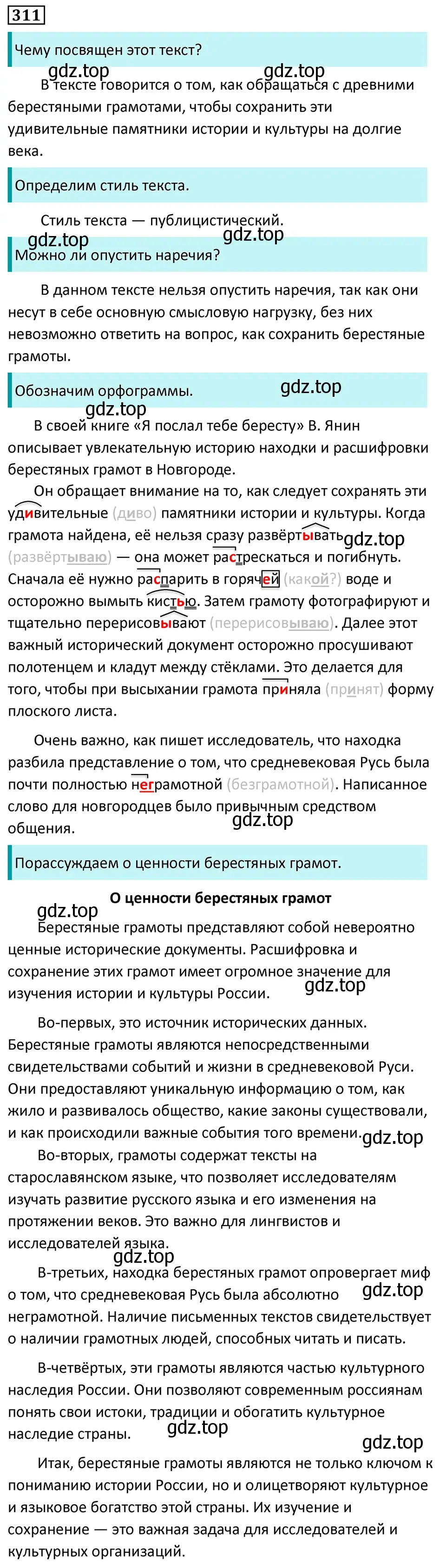 311

Чему посвящен этот текст?

gdz.top gdz.top

В тексте говорится о том, как обращаться с древними берестяными грамотами, чтобы сохранить эти удивительные памятники истории и культуры на долгие века.

Определим стиль текста.

Стиль текста — публицистический.

gdz.top gdz.top

Можно ли опустить наречия?

В данном тексте нельзя опустить наречия, так как они несут в себе основную смысловую нагрузку, без них невозможно ответить на вопрос, как сохранить берестяные грамоты.

Обозначим орфограммы. gdz.top

gdz.top

В своей книге «Я послал тебе бересту» В. Янин описывает увлекательную историю находки и расшифровки берестяных грамот в Новгороде.

Он обращает внимание на то, как следует сохранять эти удивительные (диво) памятники истории и культуры. Когда грамота найдена, её нельзя сразу развёртывать gdz.top (развёртываю) — она может растрескаться и погибнуть. Сначала её нужно распарить в горячей (какой?) воде и осторожно вымыть кистью. Затем грамоту фотографируют и тщательно перерисовывают (перерисовываю). Далее этот важный исторический документ осторожно просушивают полотенцем и кладут между стёклами. Это делается для того, чтобы при высыхании грамота приняла (принят) форму плоского листа.

Очень важно, как пишет исследователь, что находка разбила представление о том, что средневековая Русь была почти полностью неграмотной (безграмотной). Написанное слово для новгородцев было привычным средством общения.

gdz.top

Порассуждаем о ценности берестяных грамот.

О ценности берестяных грамот

gdz.top

Берестяные грамоты представляют собой невероятно ценные исторические документы. Расшифровка и сохранение этих грамот имеет огромное значение для изучения истории и культуры России. gdz.top

Во-первых, это источник исторических данных. Берестяные грамоты являются непосредственными свидетельствами событий и жизни в средневековой Руси. Они предоставляют уникальную информацию о том, как жило и развивалось общество, какие законы существовали, и как происходили важные события того времени. gdz.top

Во-вторых, грамоты содержат тексты на старославянском языке, что позволяет исследователям изучать развитие русского языка и его изменения на протяжении веков. Это важно для лингвистов и исследователей языка.

gdz.top

В-третьих, находка берестяных грамот опровергает миф о том, что средневековая Русь была абсолютно gdz.top неграмотной. Наличие письменных текстов свидетельствует о наличии грамотных людей, способных читать и писать.

В-четвёртых, эти грамоты являются частью культурного наследия России. Они позволяют современным россиянам понять свои истоки, традиции и обогатить культурное наследие страны. gdz.top

gdz.top

Итак, берестяные грамоты являются не только ключом к пониманию истории России, но и олицетворяют культурное и языковое богатство этой страны. Их изучение и сохранение — это важная задача для исследователей и культурных организаций.